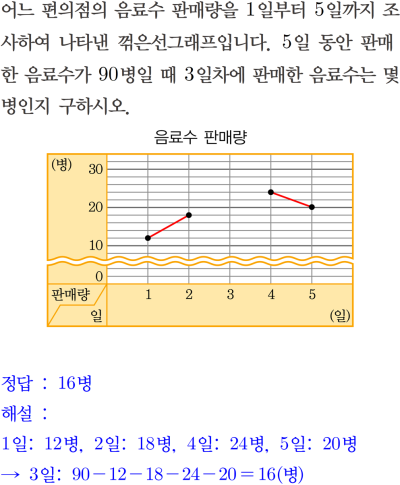 어느 편의점의 음료수 판매량을 1일부터 5일까지 조사하여 나타낸 꺾은선그래프입니다. 5일 동안 판매한 음료수가 90병일 때 3일차에 판매한 음료수는 몇 병인지 구하시오.

음료수 판매량

(병)
30
20
10
0
판매량
일
1
2
3
4
5
(일)

정답 : 16병

해설 :

1일: 12병, 2일: 18병, 4일: 24병, 5일: 20병

→ 3일: $90-12-18-24-20=16$(병)